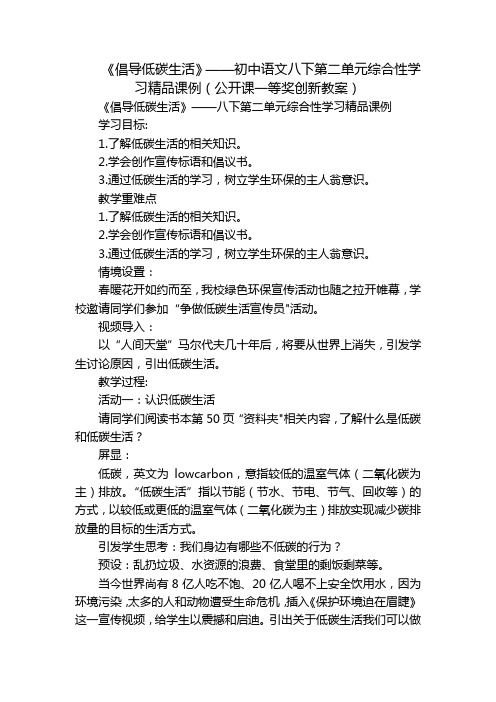 《倡导低碳生活》——初中语文八下第二单元综合性学习精品课例（公开课一等奖创新教案）

《倡导低碳生活》——八下第二单元综合性学习精品课例

学习目标:

1.了解低碳生活的相关知识。

2.学会创作宣传标语和倡议书。

3.通过低碳生活的学习，树立学生环保的主人翁意识。

教学重难点

1.了解低碳生活的相关知识。

2.学会创作宣传标语和倡议书。

3.通过低碳生活的学习，树立学生环保的主人翁意识。

情境设置：

春暖花开如约而至，我校绿色环保宣传活动也随之拉开帷幕，学校邀请同学们参加“争做低碳生活宣传员"活动。

视频导入：

以“人间天堂”马尔代夫几十年后，将要从世界上消失，引发学生讨论原因，引出低碳生活。

教学过程:

活动一：认识低碳生活

请同学们阅读书本第 50 页“资料夹"相关内容，了解什么是低碳和低碳生活？

屏显：

低碳，英文为 lowcarbon，意指较低的温室气体（二氧化碳为主）排放。“低碳生活”指以节能（节水、节电、节气、回收等）的方式，以较低或更低的温室气体（二氧化碳为主）排放实现减少碳排放量的目标的生活方式。

引发学生思考：我们身边有哪些不低碳的行为？

预设：乱扔垃圾、水资源的浪费、食堂里的剩饭剩菜等。

当今世界尚有 8 亿人吃不饱、20 亿人喝不上安全饮用水，因为环境污染，太多的人和动物遭受生命危机，插入《保护环境迫在眉睫》这一宣传视频，给学生以震撼和启迪。引出关于低碳生活我们可以做